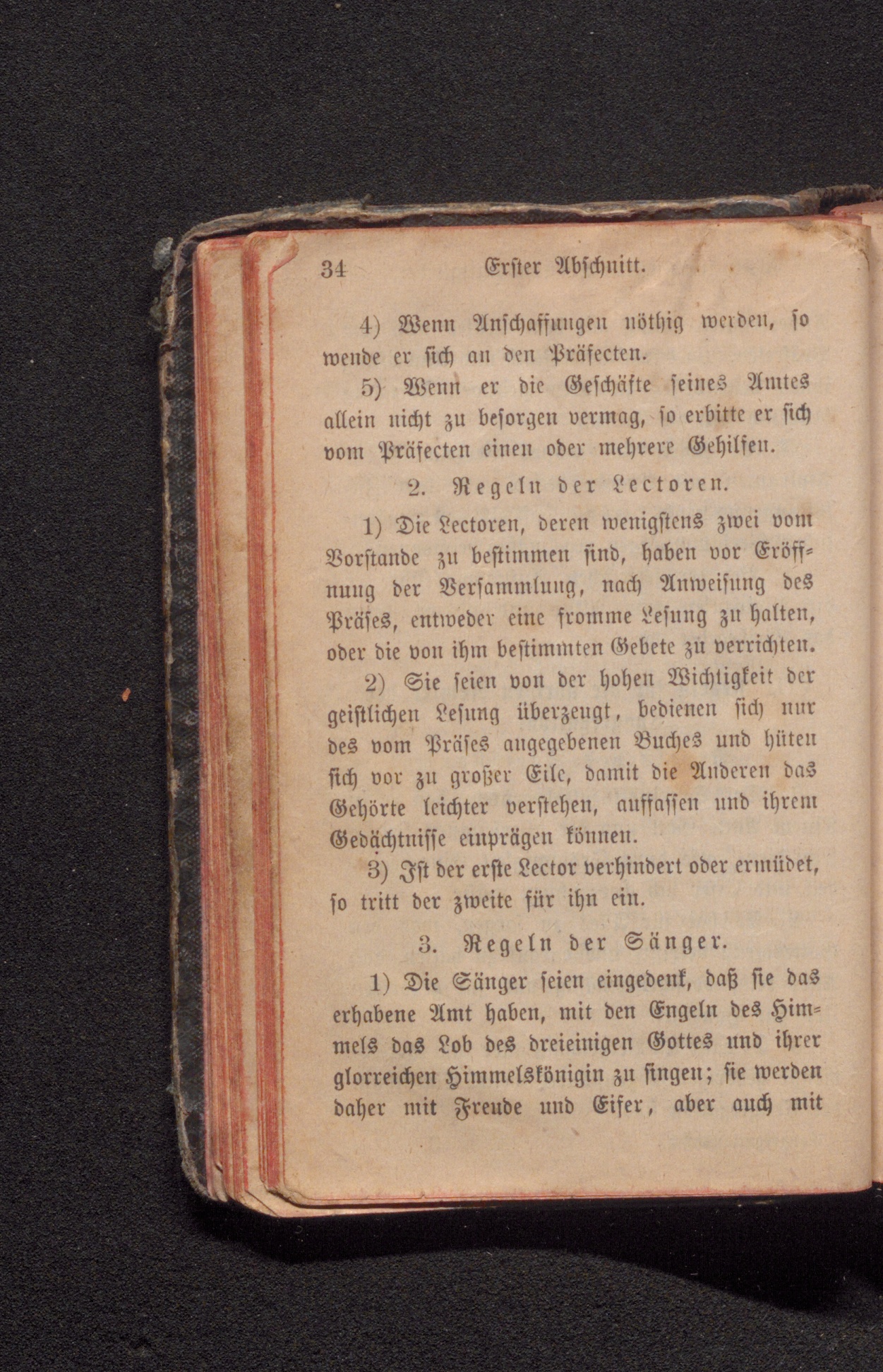 34 Erster Abschnitt.

4) Wenn Anschaffungen nöthig werden, so wende er sich an den Präfecten.

5) Wenn er die Geschäfte seines Amtes allein nicht zu besorgen vermag, so erbitte er sich vom Präfecten einen oder mehrere Gehilfen.

2. Regeln der Lectoren.

1) Die Lectoren, deren wenigstens zwei vom Vorstande zu bestimmen sind, haben vor Eröffnung der Versammlung, nach Anweisung des Präses, entweder eine fromme Lesung zu halten, oder die von ihm bestimmten Gebete zu verrichten.

2) Sie seien von der hohen Wichtigkeit der geistlichen Lesung überzeugt, bedienen sich nur des vom Präses angegebenen Buches und hüten sich vor zu großer Eile, damit die Anderen das Gehörte leichter verstehen, auffassen und ihrem Gedächtnisse einprägen können.

3) Ist der erste Lector verhindert oder ermüdet, so tritt der zweite für ihn ein.

3. Regeln der Sänger.

1) Die Sänger seien eingedenk, daß sie das erhabene Amt haben, mit den Engeln des Himmels das Lob des dreieinigen Gottes und ihrer glorreichen Himmelskönigin zu singen; sie werden daher mit Freude und Eifer, aber auch mit